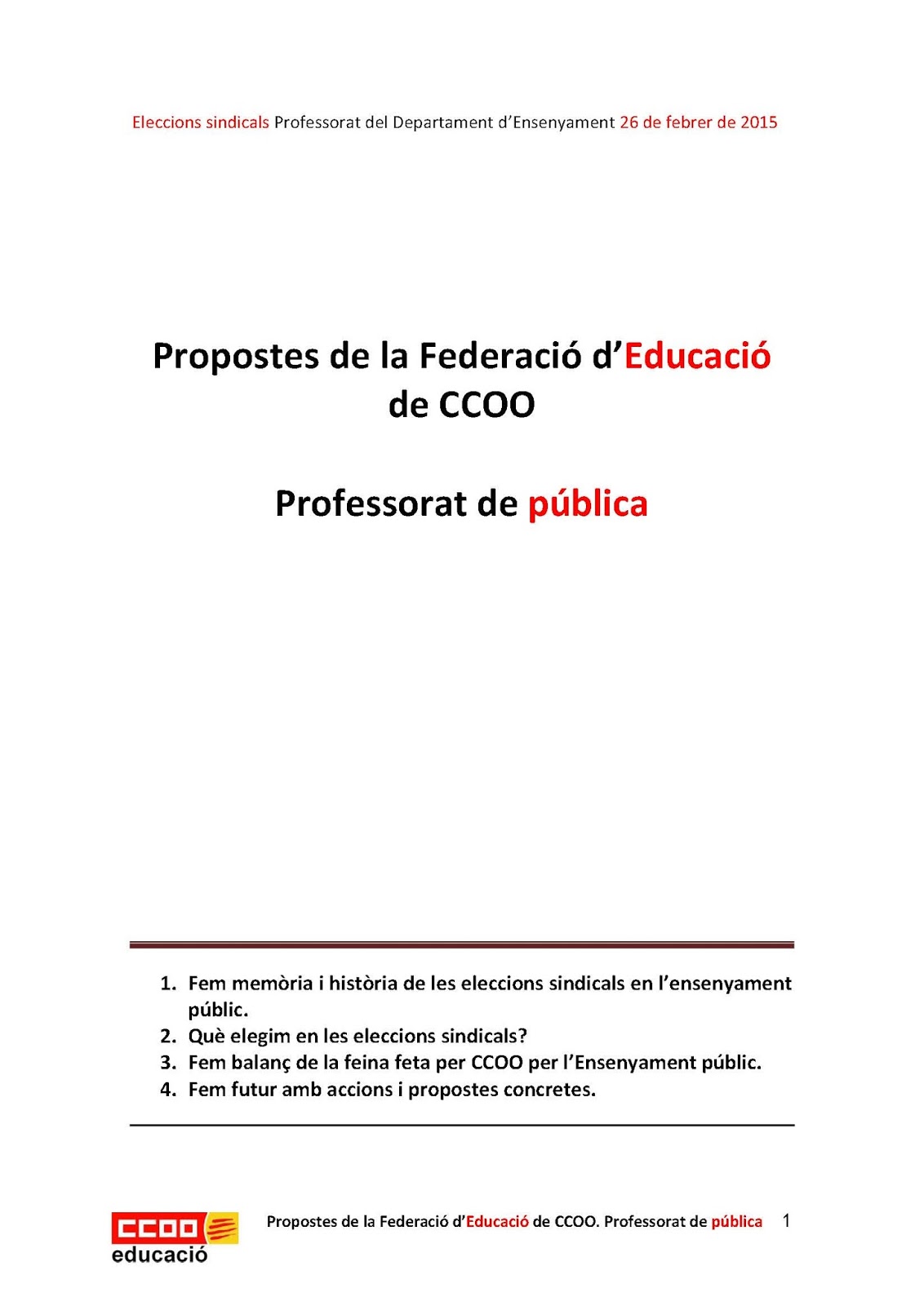 Eleccions sindicals Professorat del Departament d'Ensenyament 26 de febrer de 2015

Propostes de la Federació d'Educació de CCOO

Professorat de pública

1. Fem memòria i història de les eleccions sindicals en l'ensenyament públic.
2. Què elegim en les eleccions sindicals?
3. Fem balanç de la feina feta per CCOO per l'Ensenyament públic.
4. Fem futur amb accions i propostes concretes.

CCOO educació

Propostes de la Federació d'Educació de CCOO. Professorat de pública 1